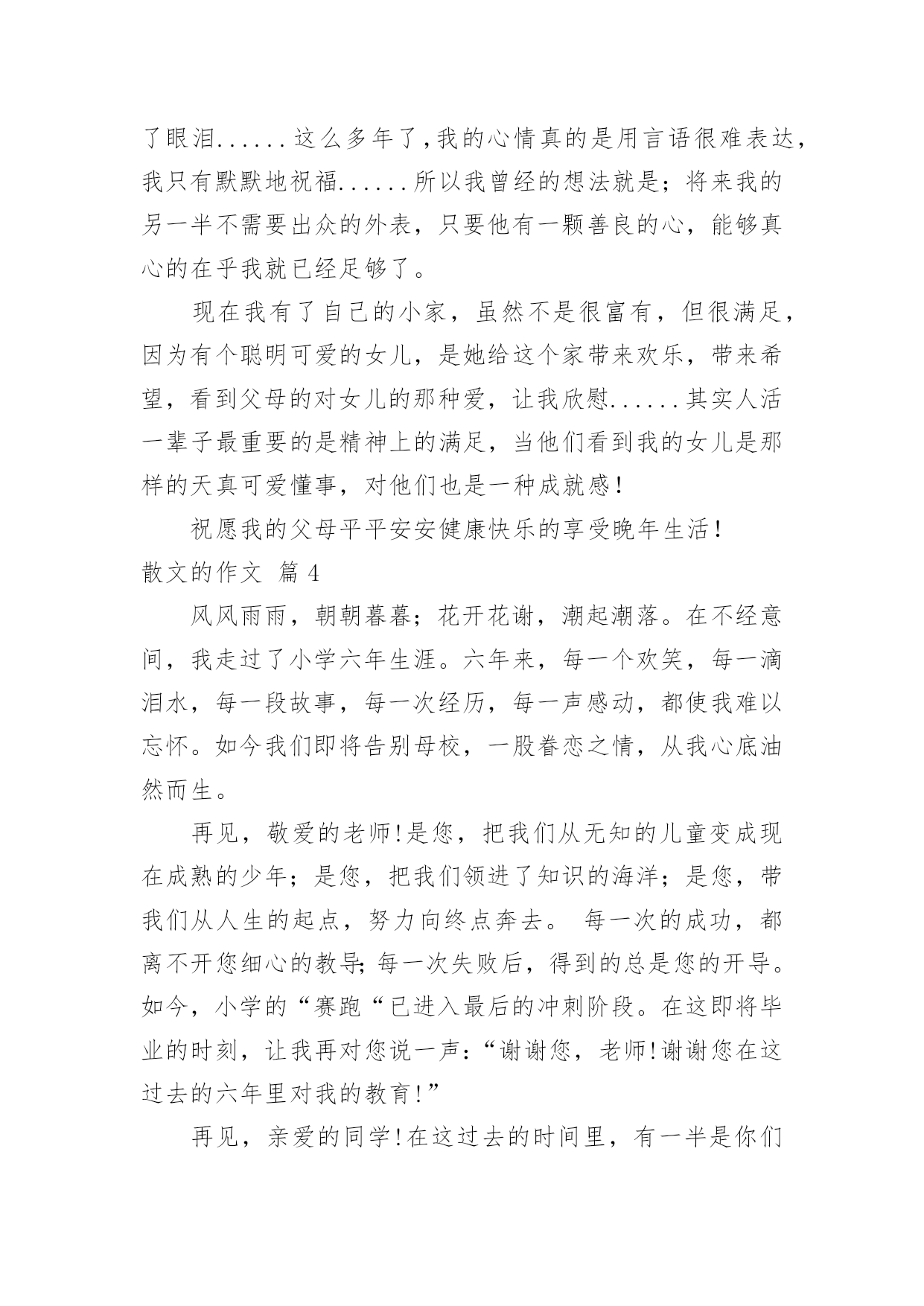 了眼泪......这么多年了,我的心情真的是用言语很难表达,我只有默默地祝福......所以我曾经的想法就是;将来我的另一半不需要出众的外表，只要他有一颗善良的心，能够真心的在乎我就已经足够了。

现在我有了自己的小家，虽然不是很富有，但很满足，因为有个聪明可爱的女儿，是她给这个家带来欢乐，带来希望，看到父母的对女儿的那种爱，让我欣慰......其实人活一辈子最重要的是精神上的满足，当他们看到我的女儿是那样的天真可爱懂事，对他们也是一种成就感!

祝愿我的父母平平安安健康快乐的享受晚年生活!

散文的作文 篇4

风风雨雨，朝朝暮暮；花开花谢，潮起潮落。在不经意间，我走过了小学六年生涯。六年来，每一个欢笑，每一滴泪水，每一段故事，每一次经历，每一声感动，都使我难以忘怀。如今我们即将告别母校，一股眷恋之情，从我心底油然而生。

再见，敬爱的老师!是您，把我们从无知的儿童变成现在成熟的少年；是您，把我们领进了知识的海洋；是您，带我们从人生的起点，努力向终点奔去。 每一次的成功，都离不开您细心的教导;每一次失败后，得到的总是您的开导。如今，小学的“赛跑“已进入最后的冲刺阶段。在这即将毕业的时刻，让我再对您说一声:“谢谢您，老师!谢谢您在这过去的六年里对我的教育!”

再见，亲爱的同学!在这过去的时间里，有一半是你们